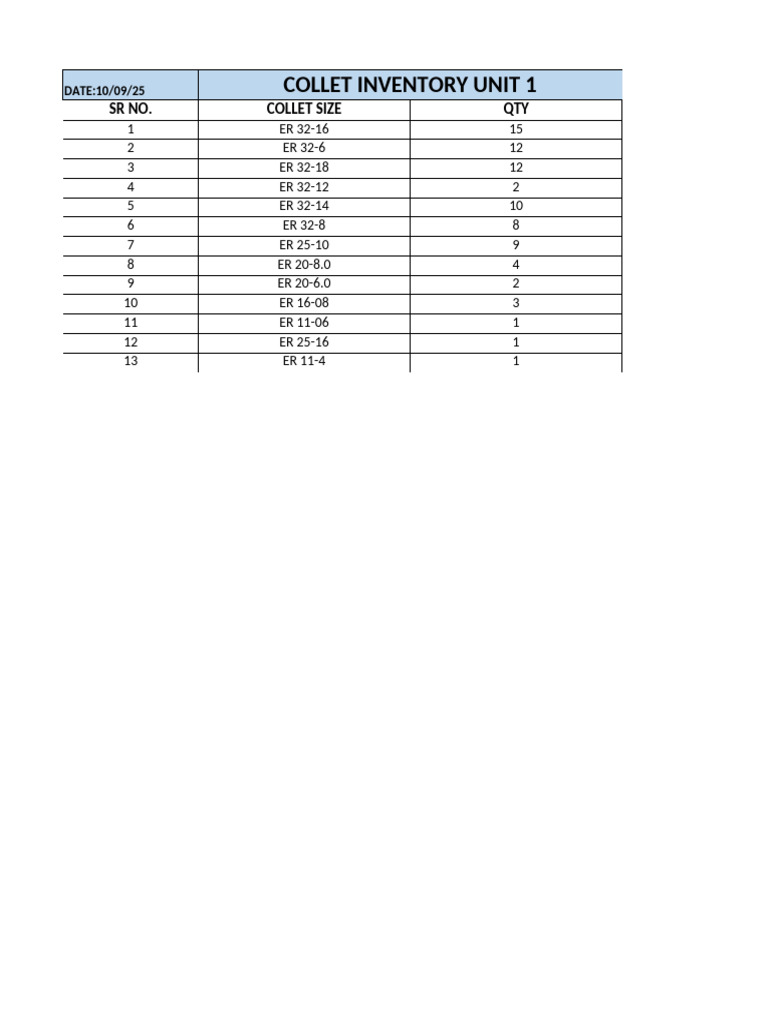 | DATE:10/09/25 | COLLET INVENTORY UNIT 1 | |
|---|---|---|
| SR NO. | COLLET SIZE | QTY |
| 1 | ER 32-16 | 15 |
| 2 | ER 32-6 | 12 |
| 3 | ER 32-18 | 12 |
| 4 | ER 32-12 | 2 |
| 5 | ER 32-14 | 10 |
| 6 | ER 32-8 | 8 |
| 7 | ER 25-10 | 9 |
| 8 | ER 20-8.0 | 4 |
| 9 | ER 20-6.0 | 2 |
| 10 | ER 16-08 | 3 |
| 11 | ER 11-06 | 1 |
| 12 | ER 25-16 | 1 |
| 13 | ER 11-4 | 1 |